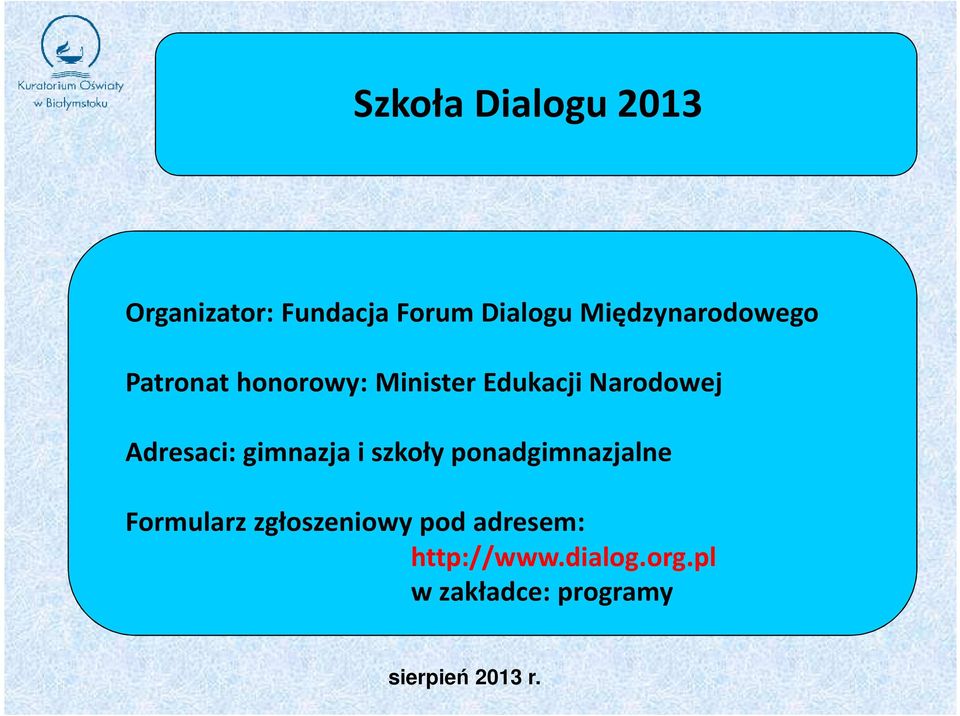 Kuratorium Oświaty w Białymstoku

Szkoła Dialogu 2013

Organizator: Fundacja Forum Dialogu Międzynarodowego

Patronat honorowy: Minister Edukacji Narodowej

Adresaci: gimnazja i szkoły ponadgimnazjalne

Formularz zgłoszeniowy pod adresem:
http://www.dialog.org.pl
w zakładce: programy

sierpień 2013 r.